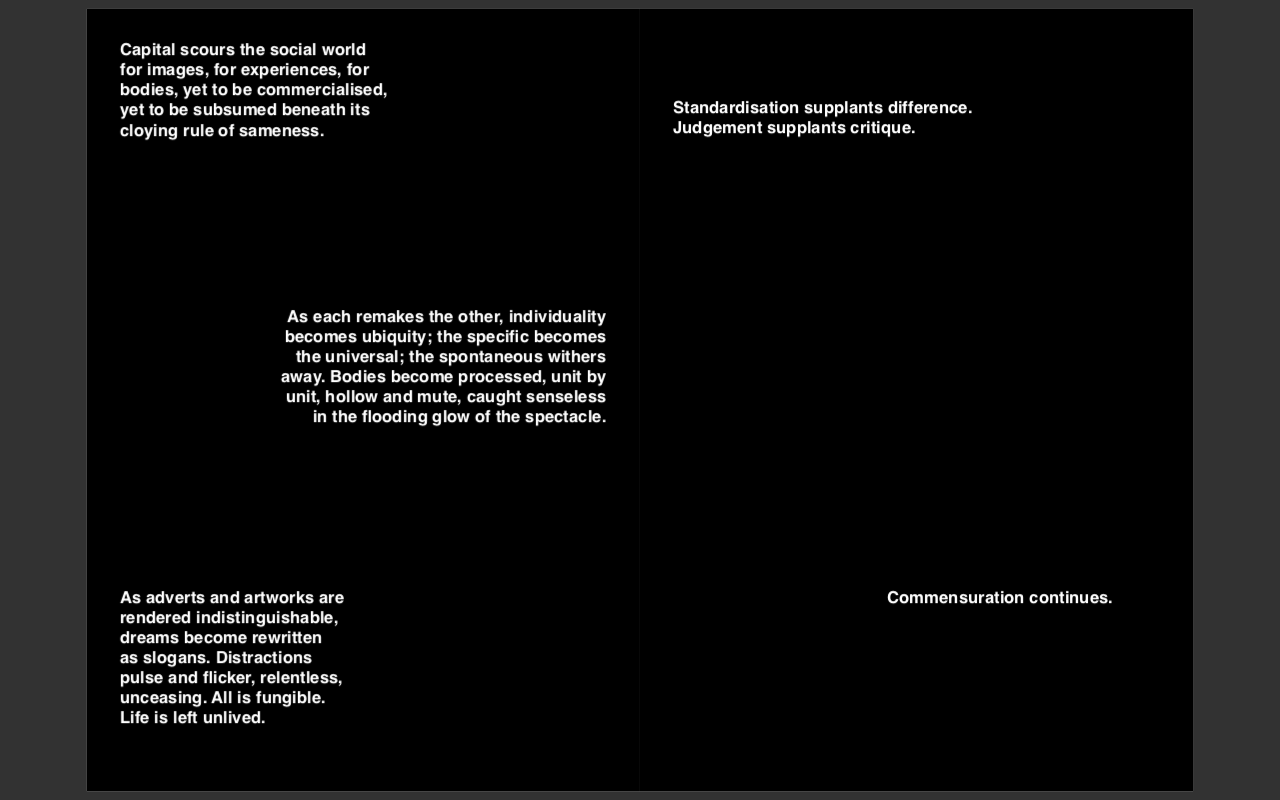 Capital scours the social world for images, for experiences, for bodies, yet to be commercialised, yet to be subsumed beneath its cloying rule of sameness.

As each remakes the other, individuality becomes ubiquity; the specific becomes the universal; the spontaneous withers away. Bodies become processed, unit by unit, hollow and mute, caught senseless in the flooding glow of the spectacle.

As adverts and artworks are rendered indistinguishable, dreams become rewritten as slogans. Distractions pulse and flicker, relentless, unceasing. All is fungible. Life is left unlived.

Standardisation supplants difference. Judgement supplants critique.

Commensuration continues.